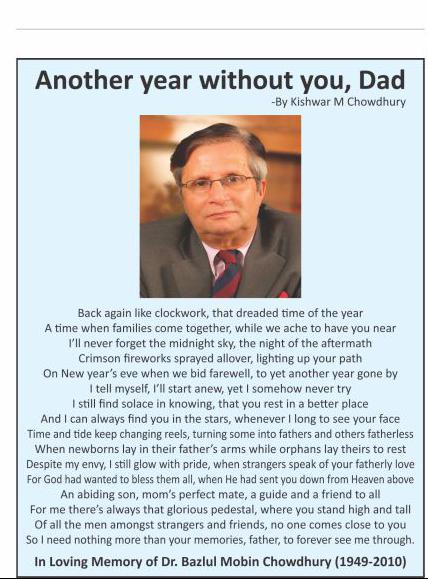 Another year without you, Dad
-By Kishwar M Chowdhury

Back again like clockwork, that dreaded time of the year
A time when families come together, while we ache to have you near
I'll never forget the midnight sky, the night of the aftermath
Crimson fireworks sprayed allover, lighting up your path
On New year's eve when we bid farewell, to yet another year gone by
I tell myself, I'll start anew, yet I somehow never try
I still find solace in knowing, that you rest in a better place
And I can always find you in the stars, whenever I long to see your face
Time and tide keep changing reels, turning some into fathers and others fatherless
When newborns lay in their father's arms while orphans lay theirs to rest
Despite my envy, I still glow with pride, when strangers speak of your fatherly love
For God had wanted to bless them all, when He had sent you down from Heaven above
An abiding son, mom's perfect mate, a guide and a friend to all
For me there's always that glorious pedestal, where you stand high and tall
Of all the men amongst strangers and friends, no one comes close to you
So I need nothing more than your memories, father, to forever see me through.

In Loving Memory of Dr. Bazlul Mobin Chowdhury (1949-2010)